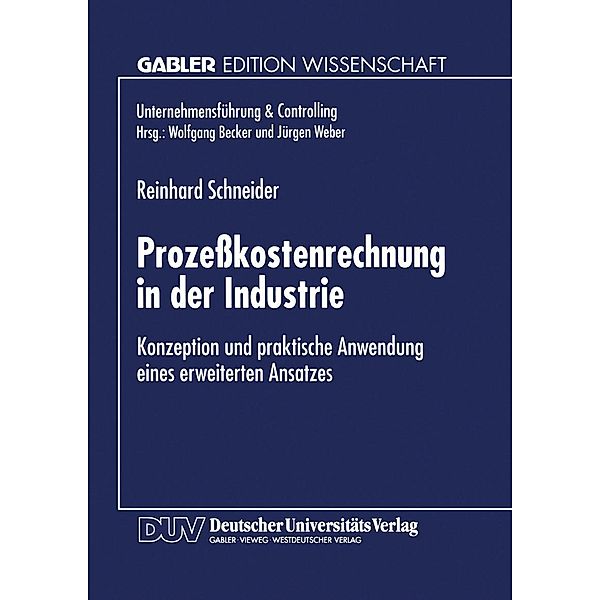 GABLER EDITION WISSENSCHAFT

Unternehmensführung & Controlling
Hrsg.: Wolfgang Becker und Jürgen Weber

Reinhard Schneider

Prozeßkostenrechnung in der Industrie

Konzeption und praktische Anwendung eines erweiterten Ansatzes

DUV Deutscher Universitäts Verlag
GABLER · VIEWEG · WESTDEUTSCHER VERLAG